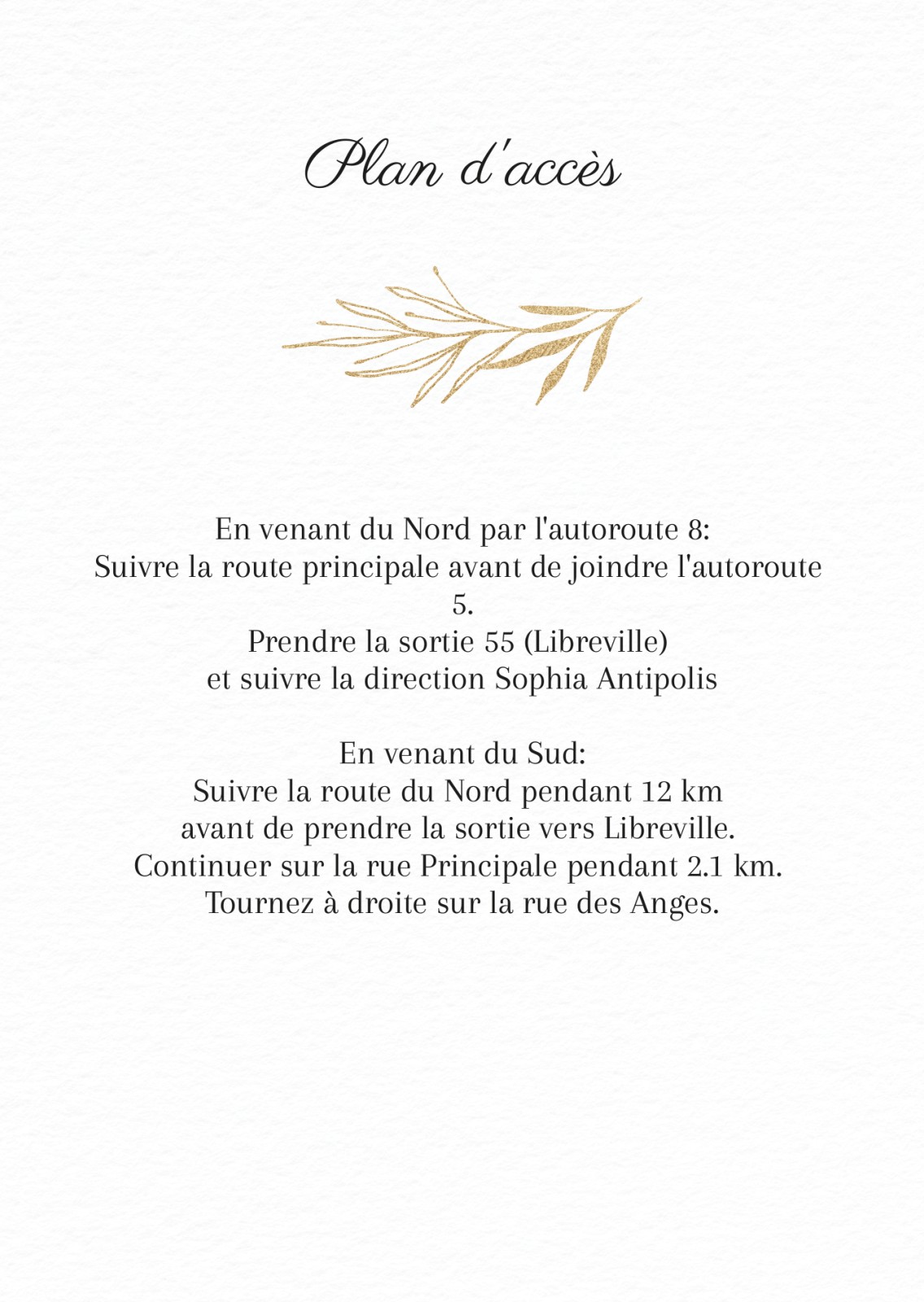 Plan d'accès

En venant du Nord par l'autoroute 8:
Suivre la route principale avant de joindre l'autoroute 5.
Prendre la sortie 55 (Libreville)
et suivre la direction Sophia Antipolis

En venant du Sud:
Suivre la route du Nord pendant 12 km
avant de prendre la sortie vers Libreville.
Continuer sur la rue Principale pendant 2.1 km.
Tournez à droite sur la rue des Anges.